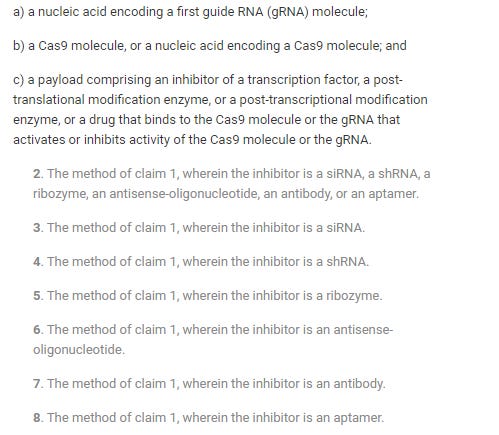 a) a nucleic acid encoding a first guide RNA (gRNA) molecule;

b) a Cas9 molecule, or a nucleic acid encoding a Cas9 molecule; and

c) a payload comprising an inhibitor of a transcription factor, a post-translational modification enzyme, or a post-transcriptional modification enzyme, or a drug that binds to the Cas9 molecule or the gRNA that activates or inhibits activity of the Cas9 molecule or the gRNA.

2. The method of claim 1, wherein the inhibitor is a siRNA, a shRNA, a ribozyme, an antisense-oligonucleotide, an antibody, or an aptamer.

3. The method of claim 1, wherein the inhibitor is a siRNA.

4. The method of claim 1, wherein the inhibitor is a shRNA.

5. The method of claim 1, wherein the inhibitor is a ribozyme.

6. The method of claim 1, wherein the inhibitor is an antisense-oligonucleotide.

7. The method of claim 1, wherein the inhibitor is an antibody.

8. The method of claim 1, wherein the inhibitor is an aptamer.